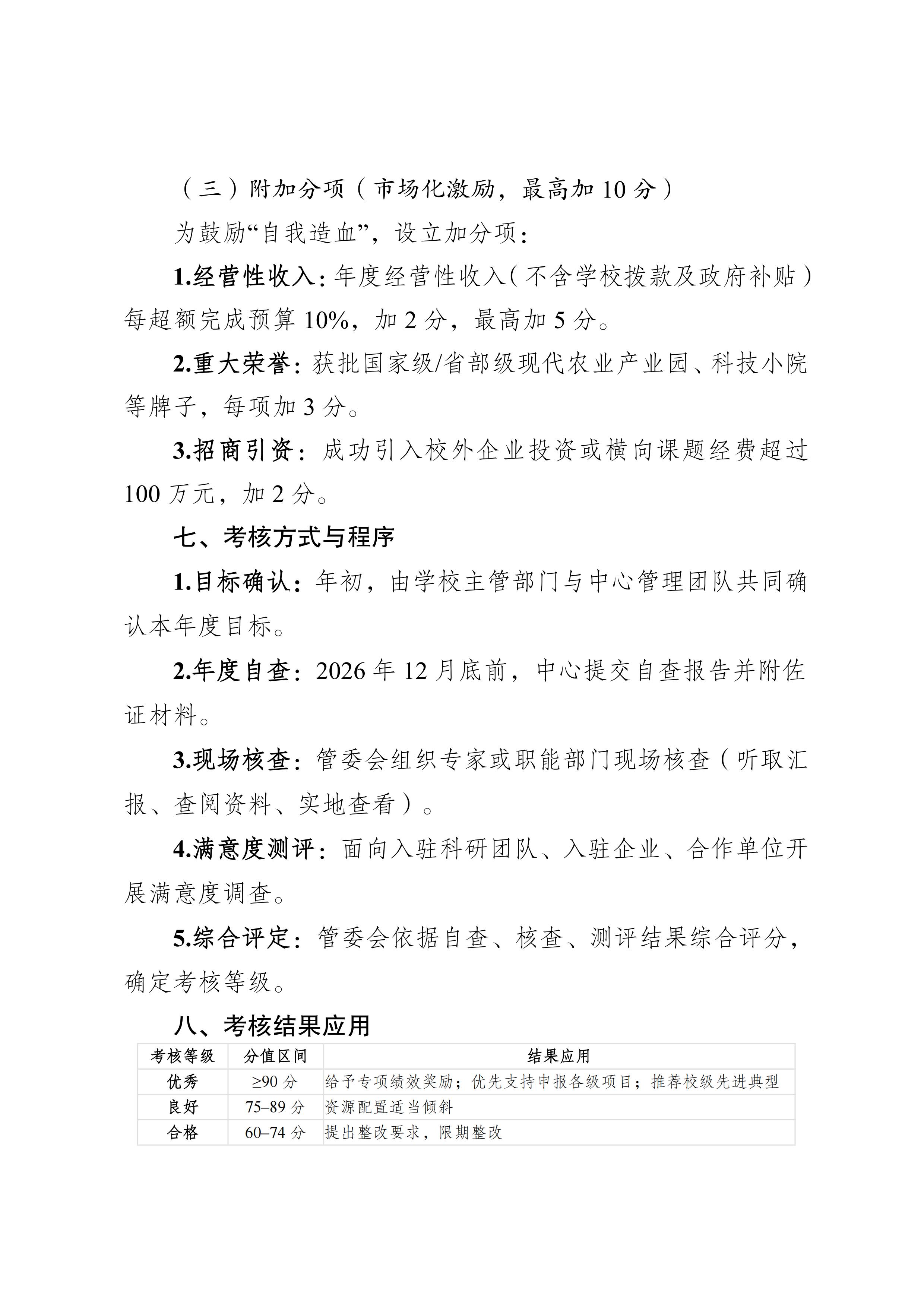 （三）附加分项（市场化激励，最高加 10 分）

为鼓励“自我造血”，设立加分项：

1.经营性收入：年度经营性收入（不含学校拨款及政府补贴）每超额完成预算 10%，加 2 分，最高加 5 分。

2.重大荣誉：获批国家级/省部级现代农业产业园、科技小院等牌子，每项加 3 分。

3.招商引资：成功引入校外企业投资或横向课题经费超过 100 万元，加 2 分。

七、考核方式与程序

1.目标确认：年初，由学校主管部门与中心管理团队共同确认本年度目标。

2.年度自查：2026 年 12 月底前，中心提交自查报告并附佐证材料。

3.现场核查：管委会组织专家或职能部门现场核查（听取汇报、查阅资料、实地查看）。

4.满意度测评：面向入驻科研团队、入驻企业、合作单位开展满意度调查。

5.综合评定：管委会依据自查、核查、测评结果综合评分，确定考核等级。

八、考核结果应用

| 考核等级 | 分值区间 | 结果应用 |
|---|---|---|
| 优秀 | ≥90 分 | 给予专项绩效奖励；优先支持申报各级项目；推荐校级先进典型 |
| 良好 | 75–89 分 | 资源配置适当倾斜 |
| 合格 | 60–74 分 | 提出整改要求，限期整改 |